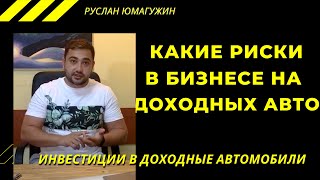 РУСЛАН ЮМАГУЖИН

КАКИЕ РИСКИ В БИЗНЕСЕ НА ДОХОДНЫХ АВТО

ИНВЕСТИЦИИ В ДОХОДНЫЕ АВТОМОБИЛИ